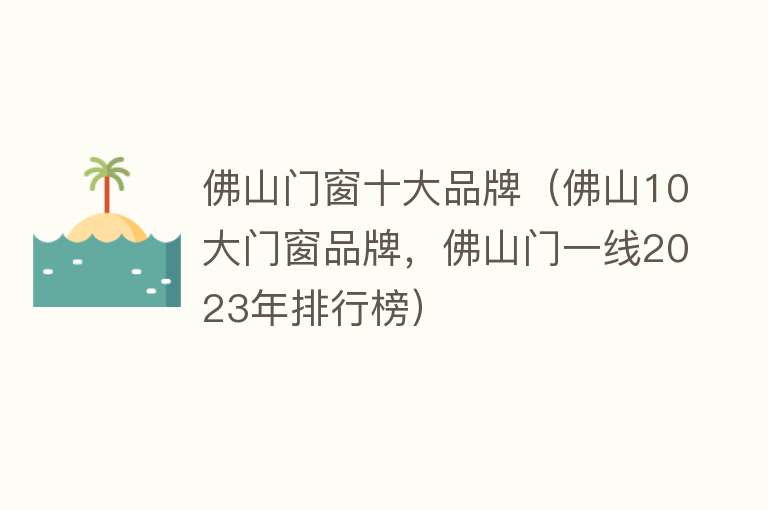 佛山门窗十大品牌（佛山10大门窗品牌，佛山门一线2023年排行榜）